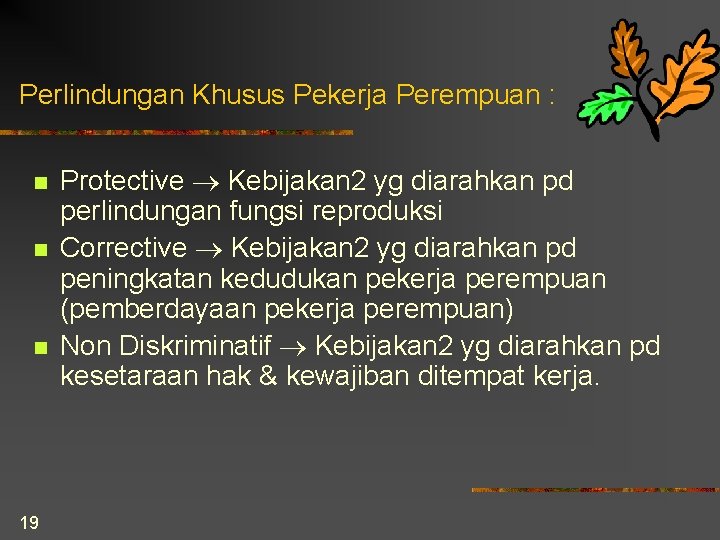 Perlindungan Khusus Pekerja Perempuan :

- Protective $\rightarrow$ Kebijakan2 yg diarahkan pd perlindungan fungsi reproduksi
- Corrective $\rightarrow$ Kebijakan2 yg diarahkan pd peningkatan kedudukan pekerja perempuan (pemberdayaan pekerja perempuan)
- Non Diskriminatif $\rightarrow$ Kebijakan2 yg diarahkan pd kesetaraan hak & kewajiban ditempat kerja.

19